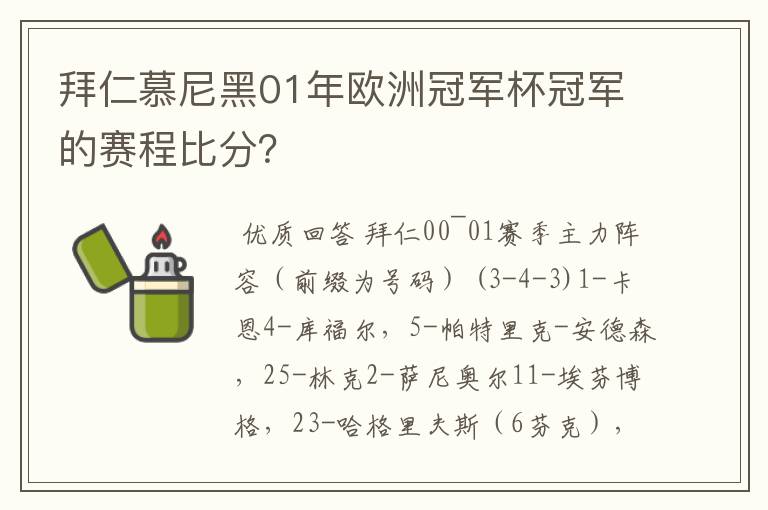 拜仁慕尼黑01年欧洲冠军杯冠军的赛程比分?

优质回答 拜仁00¯01赛季主力阵容（前缀为号码）（3-4-3）1-卡恩4-库福尔，5-帕特里克-安德森，25-林克2-萨尼奥尔11-埃芬博格，23-哈格里夫斯（6芬克），